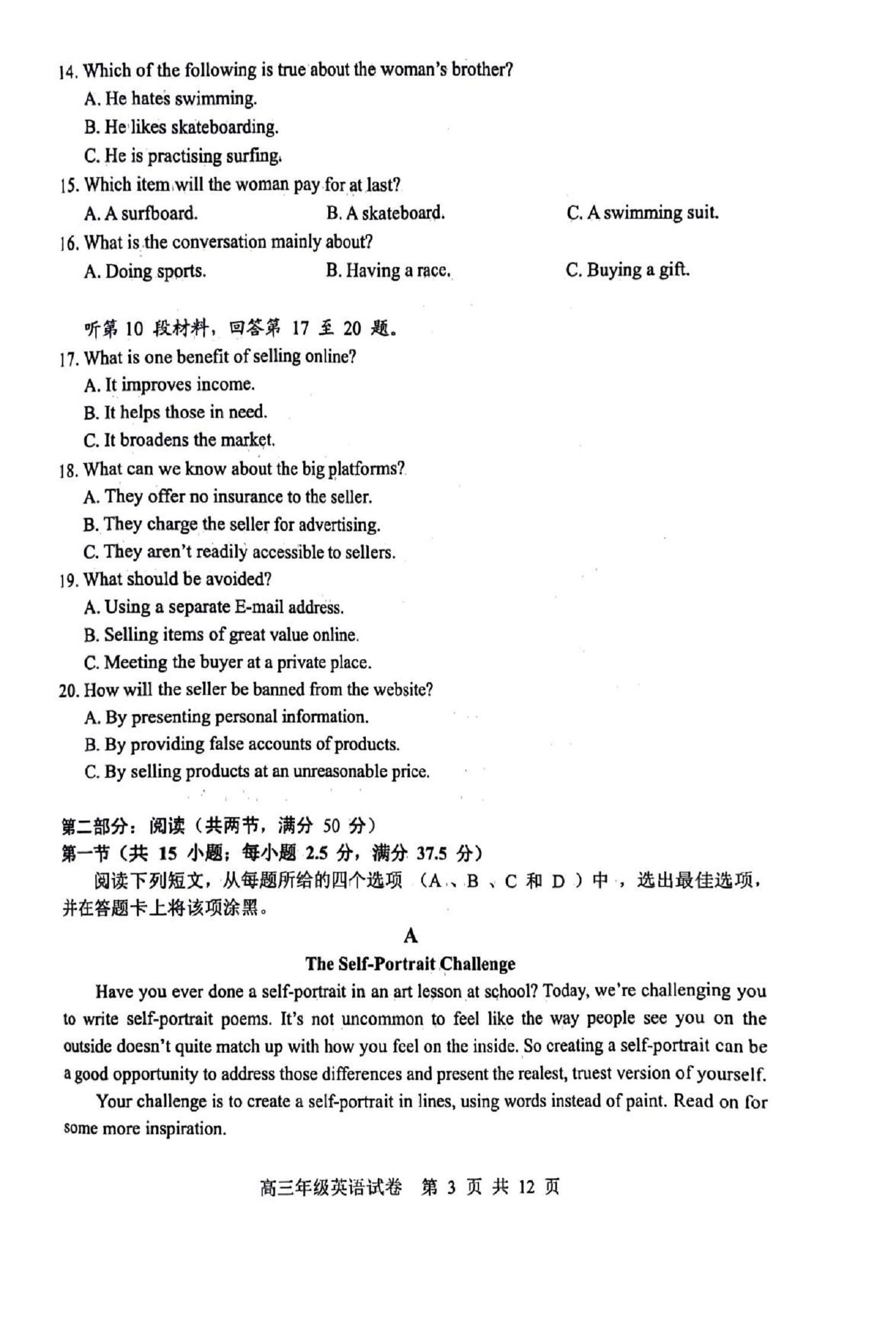 14. Which of the following is true about the woman's brother?

A. He hates swimming.

B. He likes skateboarding.

C. He is practising surfing.

15. Which item will the woman pay for at last?

A. A surfboard.
B. A skateboard.
C. A swimming suit.

16. What is the conversation mainly about?

A. Doing sports.
B. Having a race.
C. Buying a gift.

听第 10 段材料，回答第 17 至 20 题。

17. What is one benefit of selling online?

A. It improves income.

B. It helps those in need.

C. It broadens the market.

18. What can we know about the big platforms?

A. They offer no insurance to the seller.

B. They charge the seller for advertising.

C. They aren't readily accessible to sellers.

19. What should be avoided?

A. Using a separate E-mail address.

B. Selling items of great value online.

C. Meeting the buyer at a private place.

20. How will the seller be banned from the website?

A. By presenting personal information.

B. By providing false accounts of products.

C. By selling products at an unreasonable price.

第二部分：阅读（共两节，满分 50 分）

第一节（共 15 小题；每小题 2.5 分，满分 37.5 分）

阅读下列短文，从每题所给的四个选项（A、B、C 和 D）中，选出最佳选项，并在答题卡上将该项涂黑。

A

The Self-Portrait Challenge

Have you ever done a self-portrait in an art lesson at school? Today, we're challenging you to write self-portrait poems. It's not uncommon to feel like the way people see you on the outside doesn't quite match up with how you feel on the inside. So creating a self-portrait can be a good opportunity to address those differences and present the realest, truest version of yourself.

Your challenge is to create a self-portrait in lines, using words instead of paint. Read on for some more inspiration.

高三年级英语试卷 第 3 页 共 12 页